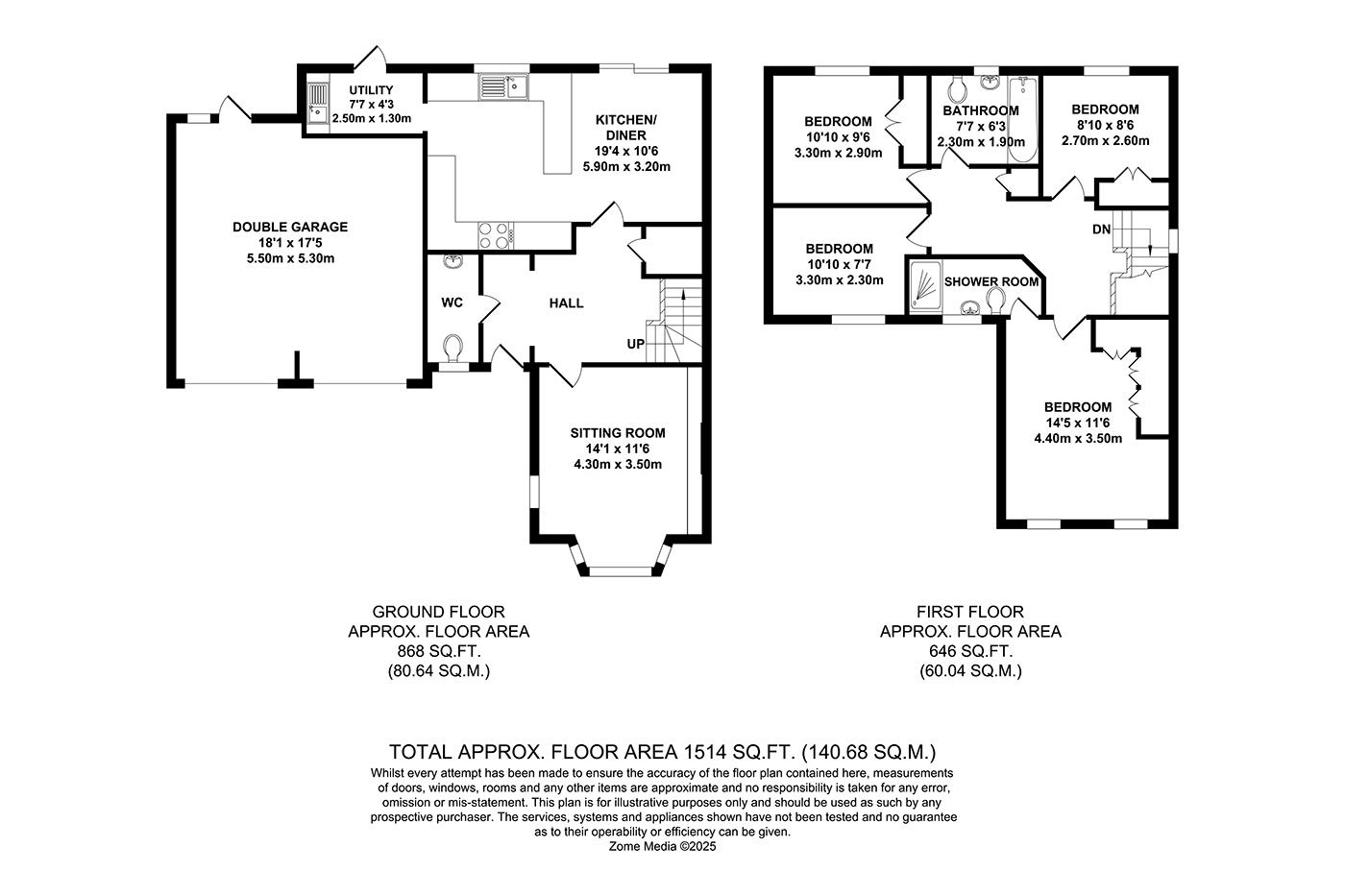 UTILITY
7'7 x 4'3
2.50m x 1.30m

KITCHEN/
DINER
19'4 x 10'6
5.90m x 3.20m

DOUBLE GARAGE
18'1 x 17'5
5.50m x 5.30m

WC

HALL

UP

SITTING ROOM
14'1 x 11'6
4.30m x 3.50m

BEDROOM
10'10 x 9'6
3.30m x 2.90m

BATHROOM
7'7 x 6'3
2.30m x 1.90m

BEDROOM
8'10 x 8'6
2.70m x 2.60m

DN

BEDROOM
10'10 x 7'7
3.30m x 2.30m

SHOWER ROOM

BEDROOM
14'5 x 11'6
4.40m x 3.50m

GROUND FLOOR
APPROX. FLOOR AREA
868 SQ.FT.
(80.64 SQ.M.)

FIRST FLOOR
APPROX. FLOOR AREA
646 SQ.FT.
(60.04 SQ.M.)

TOTAL APPROX. FLOOR AREA 1514 SQ.FT. (140.68 SQ.M.)
Whilst every attempt has been made to ensure the accuracy of the floor plan contained here, measurements of doors, windows, rooms and any other items are approximate and no responsibility is taken for any error, omission or mis-statement. This plan is for illustrative purposes only and should be used as such by any prospective purchaser. The services, systems and appliances shown have not been tested and no guarantee as to their operability or efficiency can be given.
Zome Media ©2025